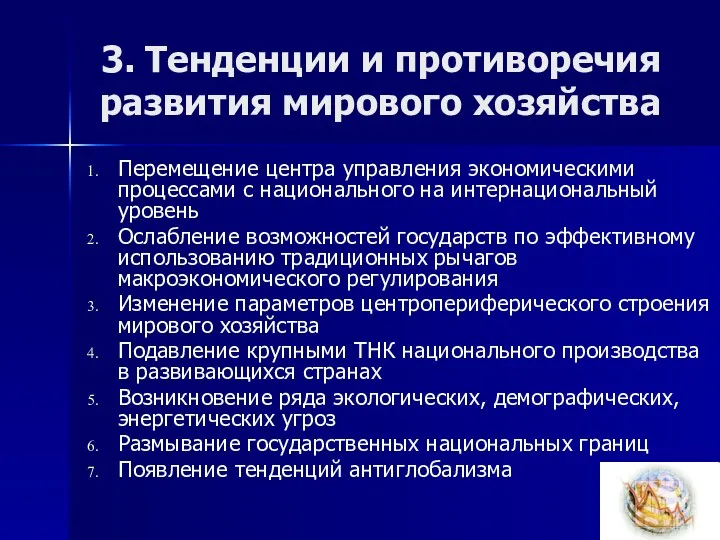 3. Тенденции и противоречия развития мирового хозяйства

1. Перемещение центра управления экономическими процессами с национального на интернациональный уровень
2. Ослабление возможностей государств по эффективному использованию традиционных рычагов макроэкономического регулирования
3. Изменение параметров центропериферического строения мирового хозяйства
4. Подавление крупными ТНК национального производства в развивающихся странах
5. Возникновение ряда экологических, демографических, энергетических угроз
6. Размывание государственных национальных границ
7. Появление тенденций антиглобализма